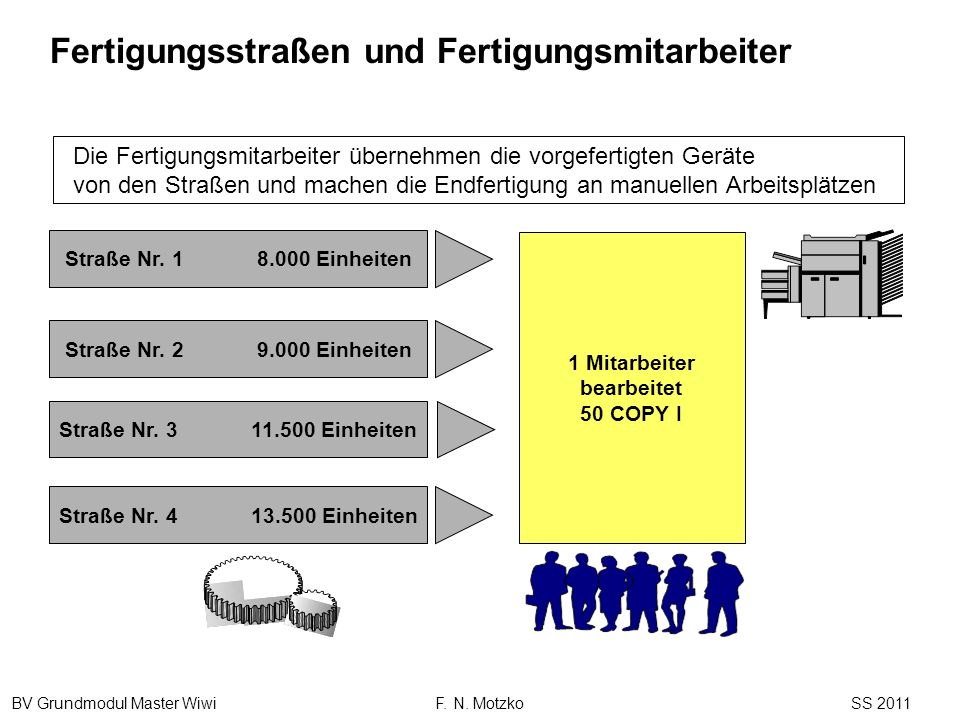 Fertigungsstraßen und Fertigungsmitarbeiter

Die Fertigungsmitarbeiter übernehmen die vorgefertigten Geräte von den Straßen und machen die Endfertigung an manuellen Arbeitsplätzen

Straße Nr. 1 8.000 Einheiten

Straße Nr. 2 9.000 Einheiten

Straße Nr. 3 11.500 Einheiten

Straße Nr. 4 13.500 Einheiten

1 Mitarbeiter bearbeitet 50 COPY I

BV Grundmodul Master Wiwi F. N. Motzko SS 2011